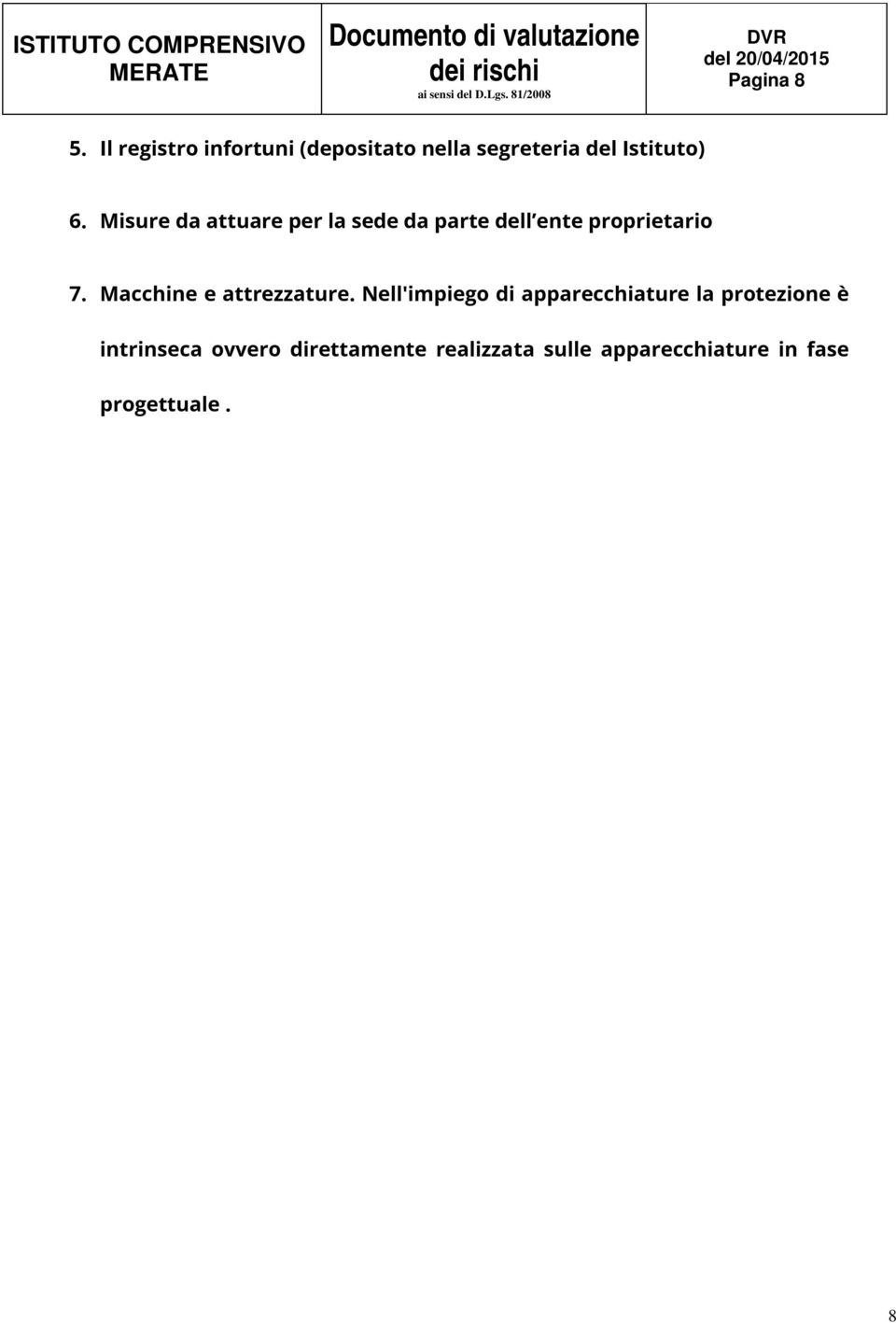 | ISTITUTO COMPRENSIVO MERATE | Documento di valutazione dei rischi ai sensi del D.Lgs. 81/2008 | DVR del 20/04/2015 Pagina 8 |
|---|---|---|

5. Il registro infortuni (depositato nella segreteria del Istituto)

6. Misure da attuare per la sede da parte dell ente proprietario

7. Macchine e attrezzature. Nell'impiego di apparecchiature la protezione è intrinseca ovvero direttamente realizzata sulle apparecchiature in fase progettuale .

8